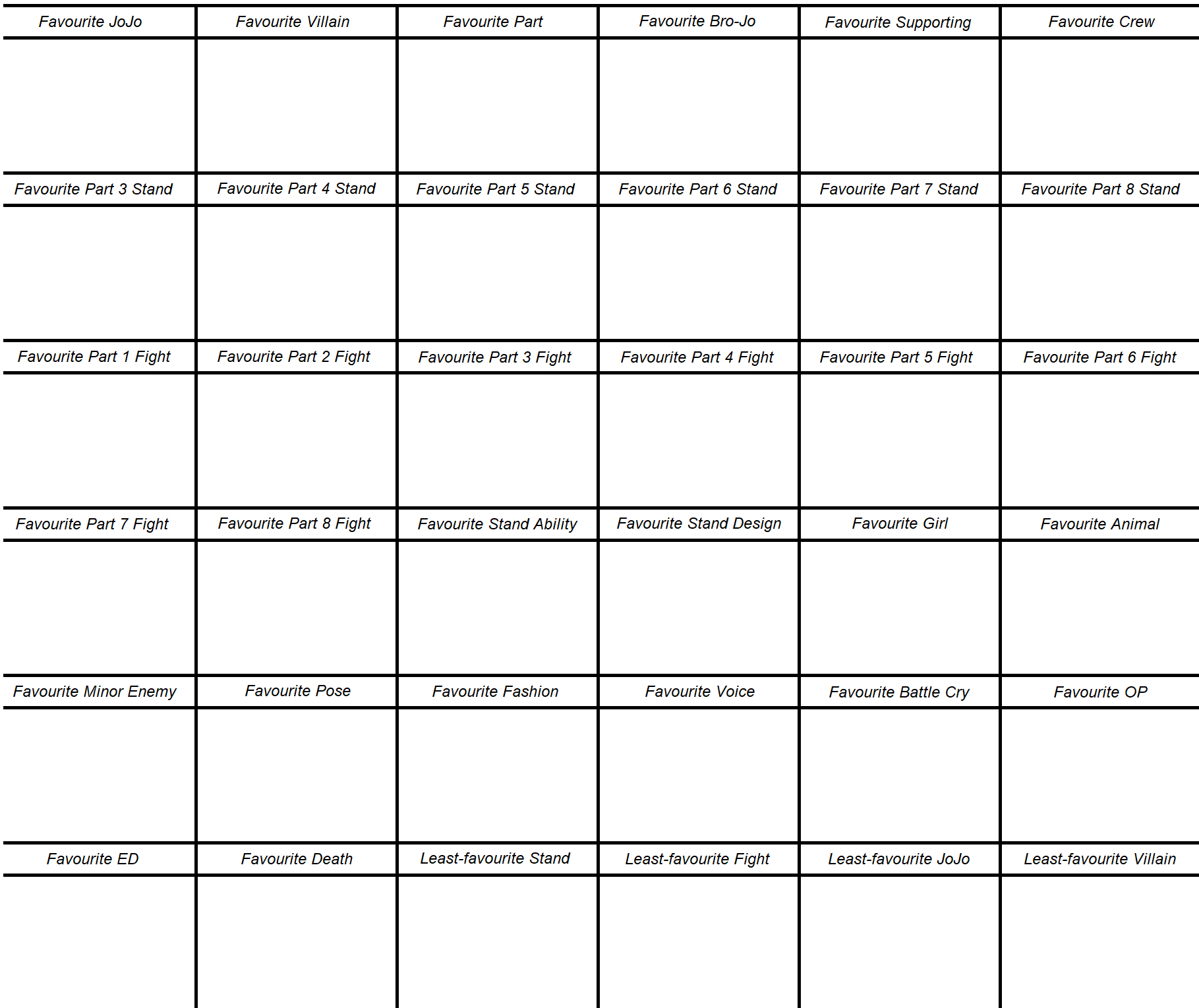 | Favourite JoJo | Favourite Villain | Favourite Part | Favourite Bro-Jo | Favourite Supporting | Favourite Crew |
|---|---|---|---|---|---|
| | | | | | |
| Favourite Part 3 Stand | Favourite Part 4 Stand | Favourite Part 5 Stand | Favourite Part 6 Stand | Favourite Part 7 Stand | Favourite Part 8 Stand |
| | | | | | |
| Favourite Part 1 Fight | Favourite Part 2 Fight | Favourite Part 3 Fight | Favourite Part 4 Fight | Favourite Part 5 Fight | Favourite Part 6 Fight |
| | | | | | |
| Favourite Part 7 Fight | Favourite Part 8 Fight | Favourite Stand Ability | Favourite Stand Design | Favourite Girl | Favourite Animal |
| | | | | | |
| Favourite Minor Enemy | Favourite Pose | Favourite Fashion | Favourite Voice | Favourite Battle Cry | Favourite OP |
| | | | | | |
| Favourite ED | Favourite Death | Least-favourite Stand | Least-favourite Fight | Least-favourite JoJo | Least-favourite Villain |
| | | | | | |